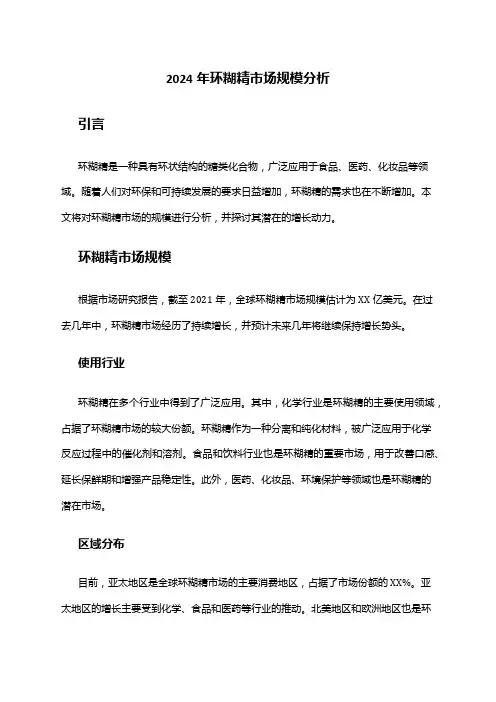 2024 年环糊精市场规模分析

引言

环糊精是一种具有环状结构的糖类化合物，广泛应用于食品、医药、化妆品等领域。随着人们对环保和可持续发展的要求日益增加，环糊精的需求也在不断增加。本文将对环糊精市场的规模进行分析，并探讨其潜在的增长动力。

环糊精市场规模

根据市场研究报告，截至 2021 年，全球环糊精市场规模估计为 XX 亿美元。在过去几年中，环糊精市场经历了持续增长，并预计未来几年将继续保持增长势头。

使用行业

环糊精在多个行业中得到了广泛应用。其中，化学行业是环糊精的主要使用领域，占据了环糊精市场的较大份额。环糊精作为一种分离和纯化材料，被广泛应用于化学反应过程中的催化剂和溶剂。食品和饮料行业也是环糊精的重要市场，用于改善口感、延长保鲜期和增强产品稳定性。此外，医药、化妆品、环境保护等领域也是环糊精的潜在市场。

区域分布

目前，亚太地区是全球环糊精市场的主要消费地区，占据了市场份额的 XX%。亚太地区的增长主要受到化学、食品和医药等行业的推动。北美地区和欧洲地区也是环